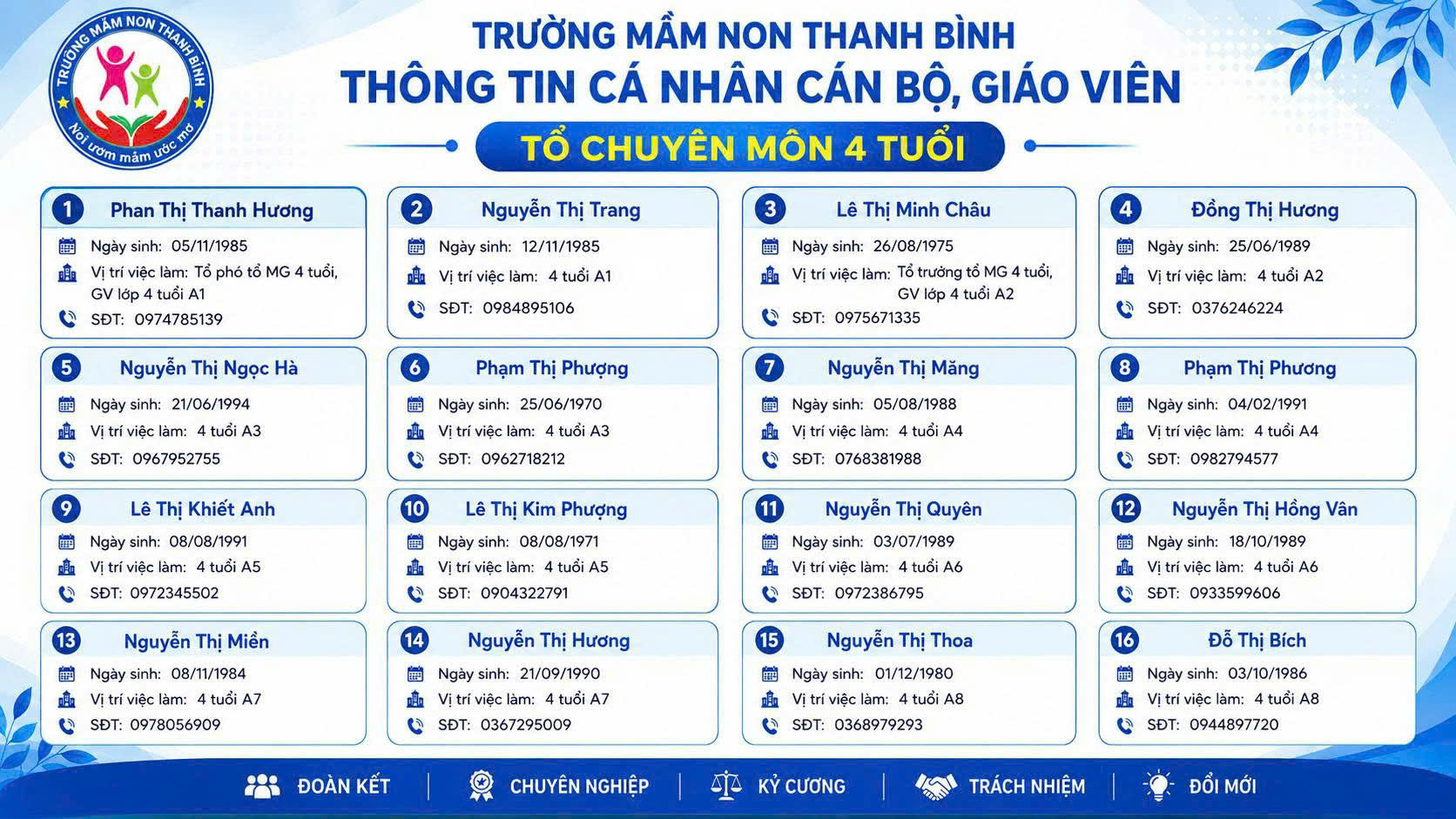 TRƯỜNG MẦM NON THANH BÌNH
Nơi ươm mầm ước mơ

TRƯỜNG MẦM NON THANH BÌNH
THÔNG TIN CÁ NHÂN CÁN BỘ, GIÁO VIÊN
TỔ CHUYÊN MÔN 4 TUỔI

1 Phan Thị Thanh Hương
Ngày sinh: 05/11/1985
Vị trí việc làm: Tổ phó tổ MG 4 tuổi, GV lớp 4 tuổi A1
SĐT: 0974785139

2 Nguyễn Thị Trang
Ngày sinh: 12/11/1985
Vị trí việc làm: 4 tuổi A1
SĐT: 0984895106

3 Lê Thị Minh Châu
Ngày sinh: 26/08/1975
Vị trí việc làm: Tổ trưởng tổ MG 4 tuổi, GV lớp 4 tuổi A2
SĐT: 0975671335

4 Đồng Thị Hương
Ngày sinh: 25/06/1989
Vị trí việc làm: 4 tuổi A2
SĐT: 0376246224

5 Nguyễn Thị Ngọc Hà
Ngày sinh: 21/06/1994
Vị trí việc làm: 4 tuổi A3
SĐT: 0967952755

6 Phạm Thị Phượng
Ngày sinh: 25/06/1970
Vị trí việc làm: 4 tuổi A3
SĐT: 0962718212

7 Nguyễn Thị Măng
Ngày sinh: 05/08/1988
Vị trí việc làm: 4 tuổi A4
SĐT: 0768381988

8 Phạm Thị Phương
Ngày sinh: 04/02/1991
Vị trí việc làm: 4 tuổi A4
SĐT: 0982794577

9 Lê Thị Khiết Anh
Ngày sinh: 08/08/1991
Vị trí việc làm: 4 tuổi A5
SĐT: 0972345502

10 Lê Thị Kim Phượng
Ngày sinh: 08/08/1971
Vị trí việc làm: 4 tuổi A5
SĐT: 0904322791

11 Nguyễn Thị Quyên
Ngày sinh: 03/07/1989
Vị trí việc làm: 4 tuổi A6
SĐT: 0972386795

12 Nguyễn Thị Hồng Vân
Ngày sinh: 18/10/1989
Vị trí việc làm: 4 tuổi A6
SĐT: 0933599606

13 Nguyễn Thị Miền
Ngày sinh: 08/11/1984
Vị trí việc làm: 4 tuổi A7
SĐT: 0978056909

14 Nguyễn Thị Hương
Ngày sinh: 21/09/1990
Vị trí việc làm: 4 tuổi A7
SĐT: 0367295009

15 Nguyễn Thị Thoa
Ngày sinh: 01/12/1980
Vị trí việc làm: 4 tuổi A8
SĐT: 0368979293

16 Đỗ Thị Bích
Ngày sinh: 03/10/1986
Vị trí việc làm: 4 tuổi A8
SĐT: 0944897720

ĐOÀN KẾT | CHUYÊN NGHIỆP | KỶ CƯƠNG | TRÁCH NHIỆM | ĐỔI MỚI